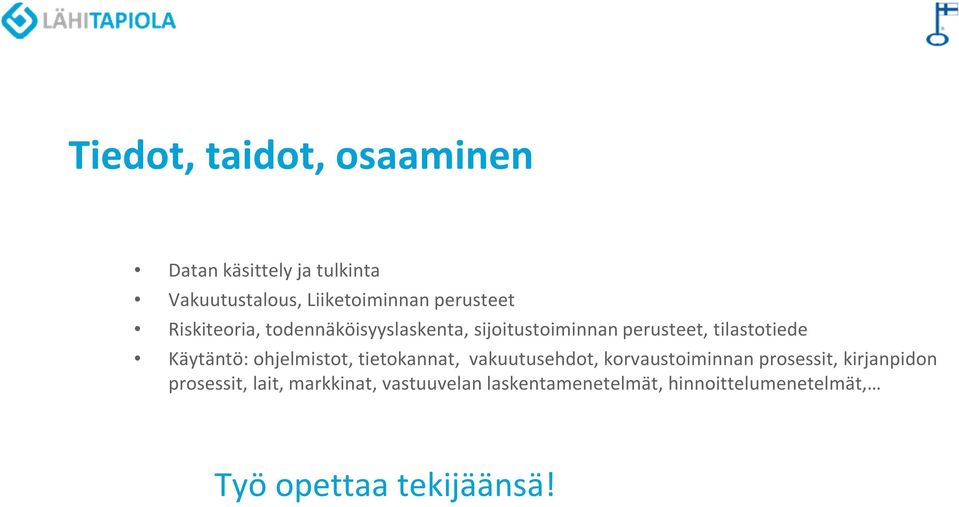 LÄHITAPIOLA

Tiedot, taidot, osaaminen

• Datan käsittely ja tulkinta
• Vakuutustalous, Liiketoiminnan perusteet
• Riskiteoria, todennäköisyyslaskenta, sijoitustoiminnan perusteet, tilastotiede
• Käytäntö: ohjelmistot, tietokannat, vakuutusehdot, korvaustoiminnan prosessit, kirjanpidon prosessit, lait, markkinat, vastuuvelan laskentamenetelmät, hinnoittelumenetelmät,…

Työ opettaa tekijäänsä!